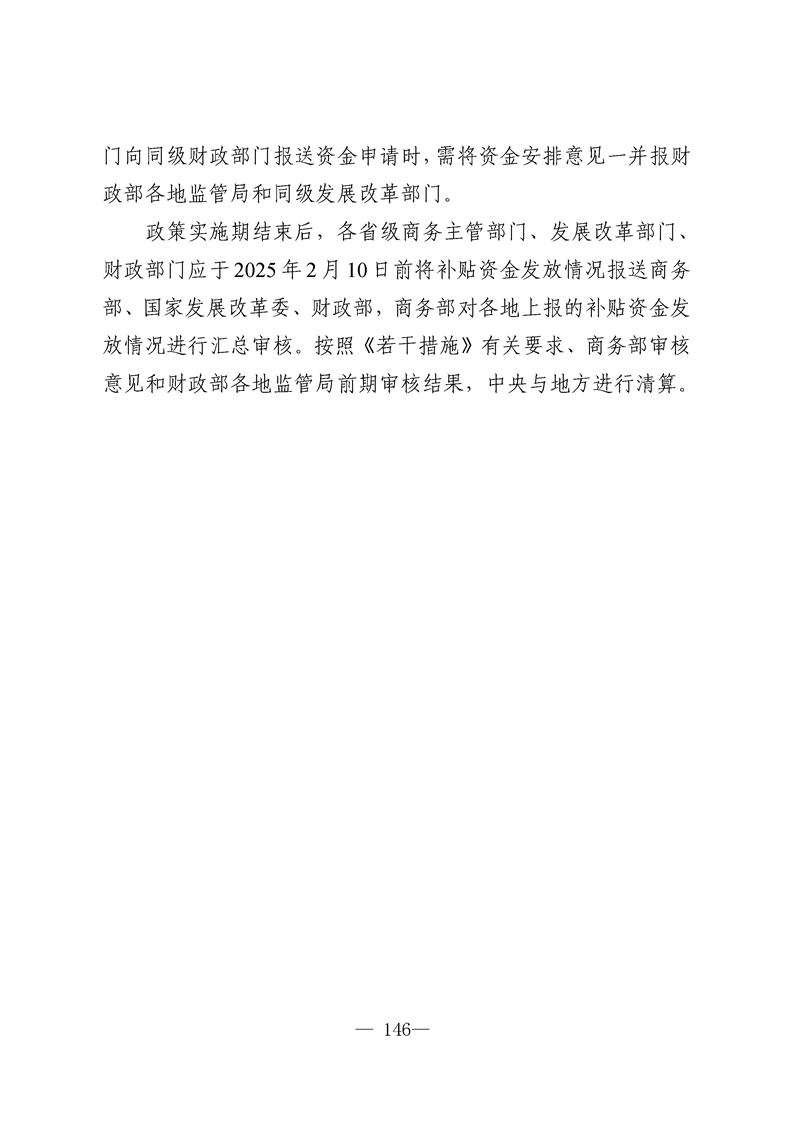 门向同级财政部门报送资金申请时，需将资金安排意见一并报财政部各地监管局和同级发展改革部门。

政策实施期结束后，各省级商务主管部门、发展改革部门、财政部门应于2025年2月10日前将补贴资金发放情况报送商务部、国家发展改革委、财政部，商务部对各地上报的补贴资金发放情况进行汇总审核。按照《若干措施》有关要求、商务部审核意见和财政部各地监管局前期审核结果，中央与地方进行清算。

— 146—